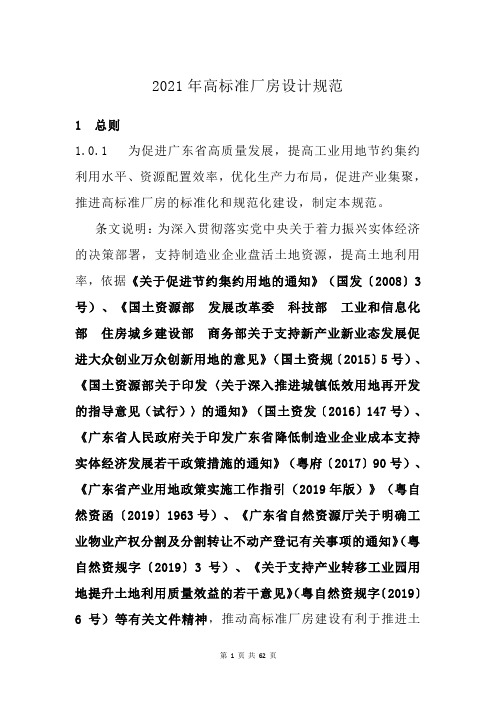 2021 年高标准厂房设计规范

1　总则

1.0.1　为促进广东省高质量发展，提高工业用地节约集约利用水平、资源配置效率，优化生产力布局，促进产业集聚，推进高标准厂房的标准化和规范化建设，制定本规范。

条文说明：为深入贯彻落实党中央关于着力振兴实体经济的决策部署，支持制造业企业盘活土地资源，提高土地利用率，依据《关于促进节约集约用地的通知》（国发〔2008〕3 号）、《国土资源部　发展改革委　科技部　工业和信息化部　住房城乡建设部　商务部关于支持新产业新业态发展促进大众创业万众创新用地的意见》（国土资规〔2015〕5 号）、《国土资源部关于印发〈关于深入推进城镇低效用地再开发的指导意见（试行）〉的通知》（国土资发〔2016〕147 号）、《广东省人民政府关于印发广东省降低制造业企业成本支持实体经济发展若干政策措施的通知》（粤府〔2017〕90 号）、《广东省产业用地政策实施工作指引（2019 年版）》（粤自然资函〔2019〕1963 号）、《广东省自然资源厅关于明确工业物业产权分割及分割转让不动产登记有关事项的通知》（粤自然资规字〔2019〕3 号）、《关于支持产业转移工业园用地提升土地利用质量效益的若干意见》（粤自然资规字〔2019〕6 号）等有关文件精神，推动高标准厂房建设有利于推进土

第 1 页 共 62 页